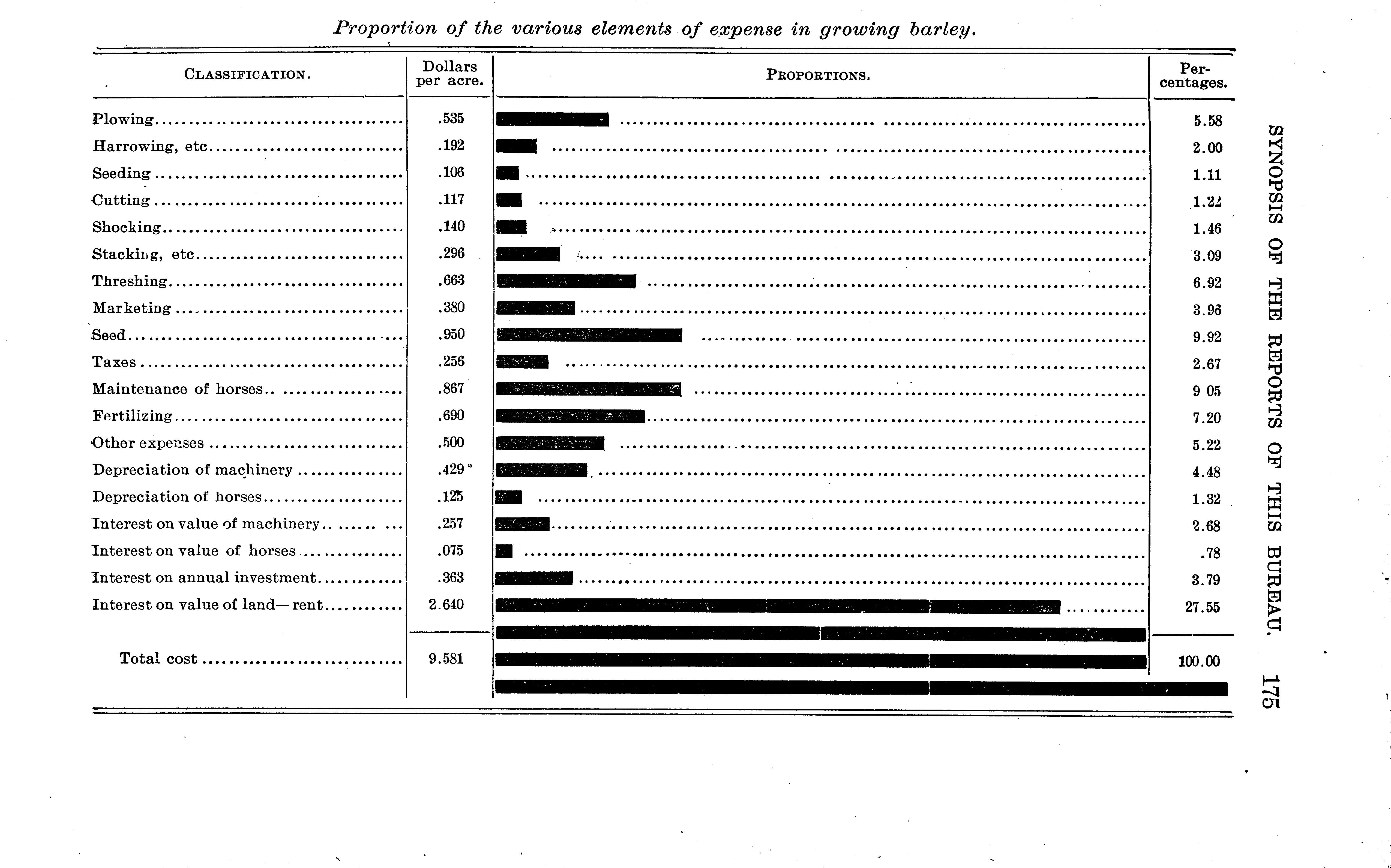 Proportion of the various elements of expense in growing barley.

| CLASSIFICATION. | Dollars per acre. | PROPORTIONS. | Percentages. |
|---|---|---|---|
| Plowing | .535 | | 5.58 |
| Harrowing, etc | .192 | | 2.00 |
| Seeding | .106 | | 1.11 |
| Cutting | .117 | | 1.22 |
| Shocking | .140 | | 1.46 |
| Stacking, etc | .296 | | 3.09 |
| Threshing | .663 | | 6.92 |
| Marketing | .380 | | 3.96 |
| Seed | .950 | | 9.92 |
| Taxes | .256 | | 2.67 |
| Maintenance of horses | .867 | | 9 05 |
| Fertilizing | .690 | | 7.20 |
| Other expenses | .500 | | 5.22 |
| Depreciation of machinery | .429 | | 4.48 |
| Depreciation of horses | .125 | | 1.32 |
| Interest on value of machinery | .257 | | 2.68 |
| Interest on value of horses | .075 | | .78 |
| Interest on annual investment | .363 | | 3.79 |
| Interest on value of land—rent | 2.640 | | 27.55 |
| Total cost | 9.581 | | 100.00 |

SYNOPSIS OF THE REPORTS OF THIS BUREAU. 175